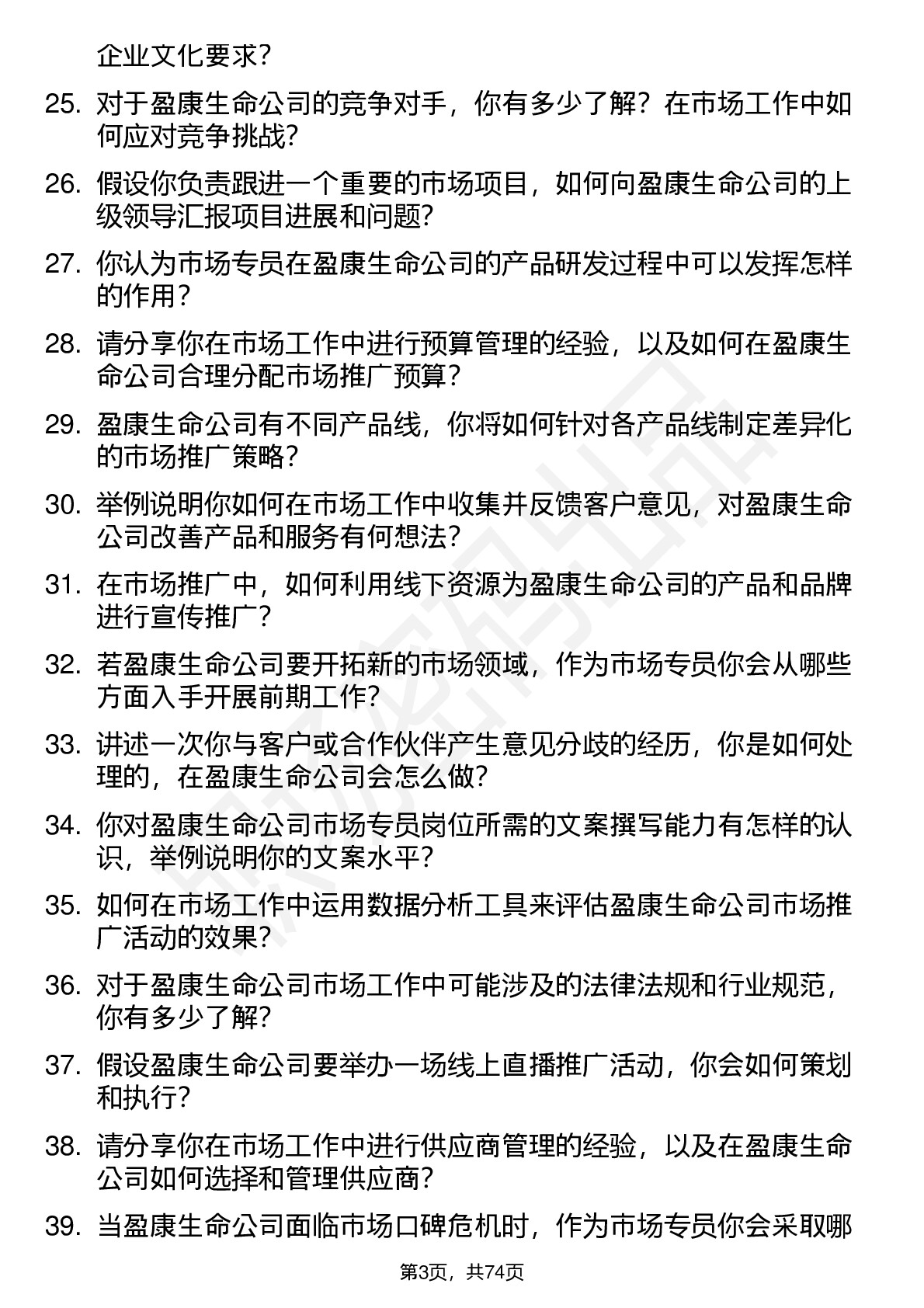 企业文化要求？

25. 对于盈康生命公司的竞争对手，你有多少了解？在市场工作中如何应对竞争挑战？

26. 假设你负责跟进一个重要的市场项目，如何向盈康生命公司的上级领导汇报项目进展和问题？

27. 你认为市场专员在盈康生命公司的产品研发过程中可以发挥怎样的作用？

28. 请分享你在市场工作中进行预算管理的经验，以及如何在盈康生命公司合理分配市场推广预算？

29. 盈康生命公司有不同产品线，你将如何针对各产品线制定差异化的市场推广策略？

30. 举例说明你如何在市场工作中收集并反馈客户意见，对盈康生命公司改善产品和服务有何想法？

31. 在市场推广中，如何利用线下资源为盈康生命公司的产品和品牌进行宣传推广？

32. 若盈康生命公司要开拓新的市场领域，作为市场专员你会从哪些方面入手开展前期工作？

33. 讲述一次你与客户或合作伙伴产生意见分歧的经历，你是如何处理的，在盈康生命公司会怎么做？

34. 你对盈康生命公司市场专员岗位所需的文案撰写能力有怎样的认识，举例说明你的文案水平？

35. 如何在市场工作中运用数据分析工具来评估盈康生命公司市场推广活动的效果？

36. 对于盈康生命公司市场工作中可能涉及的法律法规和行业规范，你有多少了解？

37. 假设盈康生命公司要举办一场线上直播推广活动，你会如何策划和执行？

38. 请分享你在市场工作中进行供应商管理的经验，以及在盈康生命公司如何选择和管理供应商？

39. 当盈康生命公司面临市场口碑危机时，作为市场专员你会采取哪

第3页，共74页